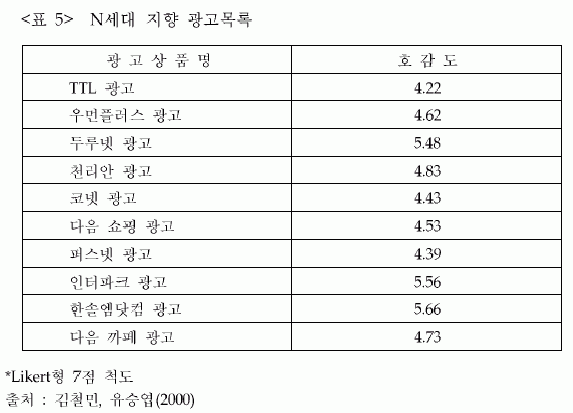 <표 5> N세대 지향 광고목록

| 광 고 상 품 명 | 호 감 도 |
|---|---|
| TTL 광고 | 4.22 |
| 우먼플러스 광고 | 4.62 |
| 두루넷 광고 | 5.48 |
| 천리안 광고 | 4.83 |
| 코넷 광고 | 4.43 |
| 다음 쇼핑 광고 | 4.53 |
| 퍼스넷 광고 | 4.39 |
| 인터파크 광고 | 5.56 |
| 한솔엠닷컴 광고 | 5.66 |
| 다음 까페 광고 | 4.73 |

*Likert형 7점 척도
출처 : 김철민, 유승엽(2000)